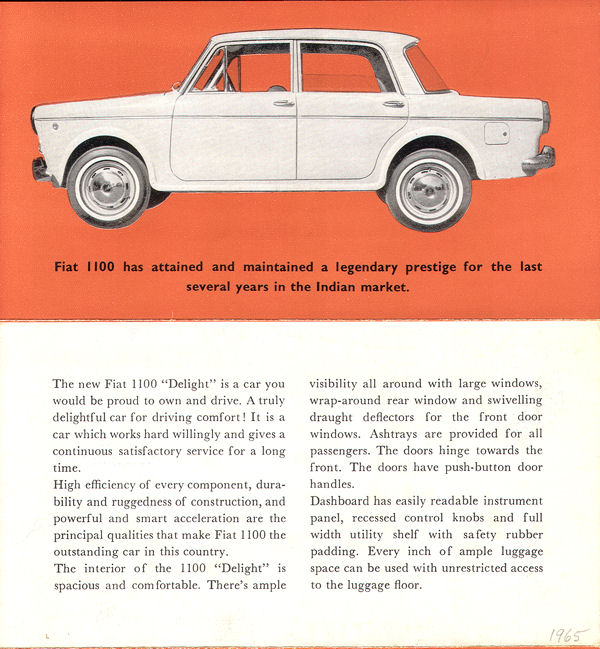 Fiat 1100 has attained and maintained a legendary prestige for the last several years in the Indian market.

The new Fiat 1100 "Delight" is a car you would be proud to own and drive. A truly delightful car for driving comfort! It is a car which works hard willingly and gives a continuous satisfactory service for a long time.
High efficiency of every component, durability and ruggedness of construction, and powerful and smart acceleration are the principal qualities that make Fiat 1100 the outstanding car in this country.
The interior of the 1100 "Delight" is spacious and comfortable. There's ample visibility all around with large windows, wrap-around rear window and swivelling draught deflectors for the front door windows. Ashtrays are provided for all passengers. The doors hinge towards the front. The doors have push-button door handles.
Dashboard has easily readable instrument panel, recessed control knobs and full width utility shelf with safety rubber padding. Every inch of ample luggage space can be used with unrestricted access to the luggage floor.

1965